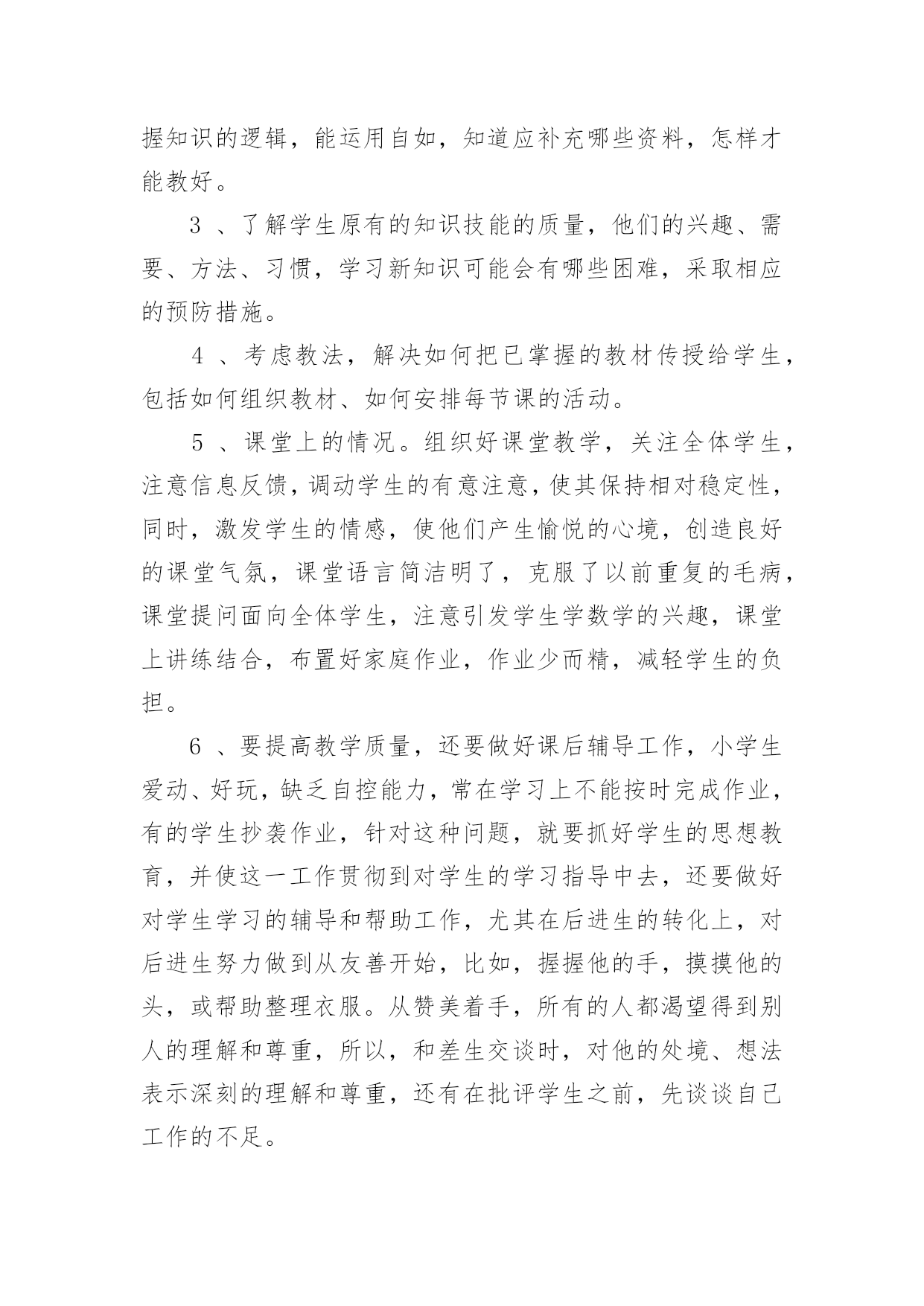 握知识的逻辑，能运用自如，知道应补充哪些资料，怎样才能教好。

3 、了解学生原有的知识技能的质量，他们的兴趣、需要、方法、习惯，学习新知识可能会有哪些困难，采取相应的预防措施。

4 、考虑教法，解决如何把已掌握的教材传授给学生，包括如何组织教材、如何安排每节课的活动。

5 、课堂上的情况。组织好课堂教学，关注全体学生，注意信息反馈，调动学生的有意注意，使其保持相对稳定性，同时，激发学生的情感，使他们产生愉悦的心境，创造良好的课堂气氛，课堂语言简洁明了，克服了以前重复的毛病，课堂提问面向全体学生，注意引发学生学数学的兴趣，课堂上讲练结合，布置好家庭作业，作业少而精，减轻学生的负担。

6 、要提高教学质量，还要做好课后辅导工作，小学生爱动、好玩，缺乏自控能力，常在学习上不能按时完成作业，有的学生抄袭作业，针对这种问题，就要抓好学生的思想教育，并使这一工作贯彻到对学生的学习指导中去，还要做好对学生学习的辅导和帮助工作，尤其在后进生的转化上，对后进生努力做到从友善开始，比如，握握他的手，摸摸他的头，或帮助整理衣服。从赞美着手，所有的人都渴望得到别人的理解和尊重，所以，和差生交谈时，对他的处境、想法表示深刻的理解和尊重，还有在批评学生之前，先谈谈自己工作的不足。